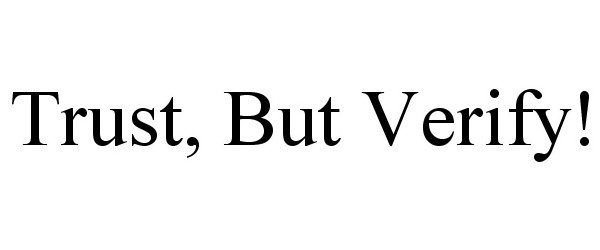 Trust, But Verify!